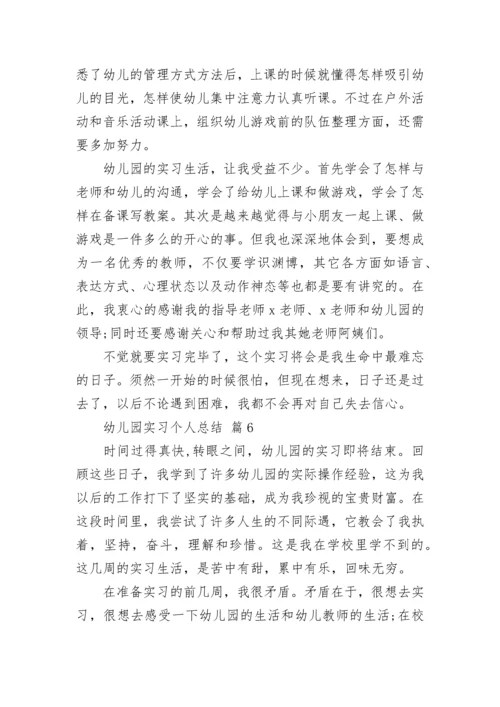 悉了幼儿的管理方式方法后，上课的时候就懂得怎样吸引幼儿的目光，怎样使幼儿集中注意力认真听课。不过在户外活动和音乐活动课上，组织幼儿游戏前的队伍整理方面，还需要多加努力。

幼儿园的实习生活，让我受益不少。首先学会了怎样与老师和幼儿的沟通，学会了给幼儿上课和做游戏，学会了怎样在备课写教案。其次是越来越觉得与小朋友一起上课、做游戏是一件多么的开心的事。但我也深深地体会到，要想成为一名优秀的教师，不仅要学识渊博，其它各方面如语言、表达方式、心理状态以及动作神态等也都是要有讲究的。在此，我衷心的感谢我的指导老师 x 老师、x 老师和幼儿园的领导;同时还要感谢关心和帮助过我其她老师阿姨们。

不觉就要实习完毕了，这个实习将会是我生命中最难忘的日子。须然一开始的时候很怕，但现在想来，日子还是过去了，以后不论遇到困难，我都不会再对自己失去信心。

幼儿园实习个人总结 篇 6

时间过得真快,转眼之间，幼儿园的实习即将结束。回顾这些日子，我学到了许多幼儿园的实际操作经验，这为我以后的工作打下了坚实的基础，成为我珍视的宝贵财富。在这段时间里，我尝试了许多人生的不同际遇，它教会了我执着，坚持，奋斗，理解和珍惜。这是我在学校里学不到的。这几周的实习生活，是苦中有甜，累中有乐，回味无穷。

在准备实习的前几周，我很矛盾。矛盾在于，很想去实习，很想去感受一下幼儿园的生活和幼儿教师的生活;在校